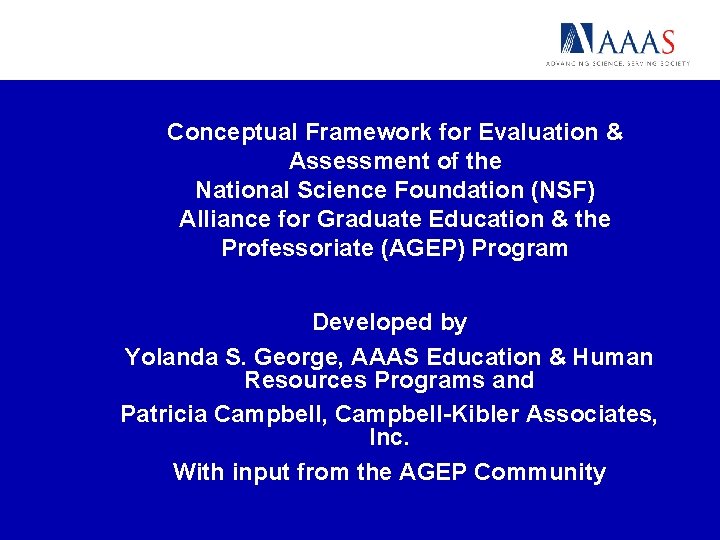 AAAS
ADVANCING SCIENCE, SERVING SOCIETY

Conceptual Framework for Evaluation & Assessment of the National Science Foundation (NSF) Alliance for Graduate Education & the Professoriate (AGEP) Program

Developed by

Yolanda S. George, AAAS Education & Human Resources Programs and

Patricia Campbell, Campbell-Kibler Associates, Inc.

With input from the AGEP Community